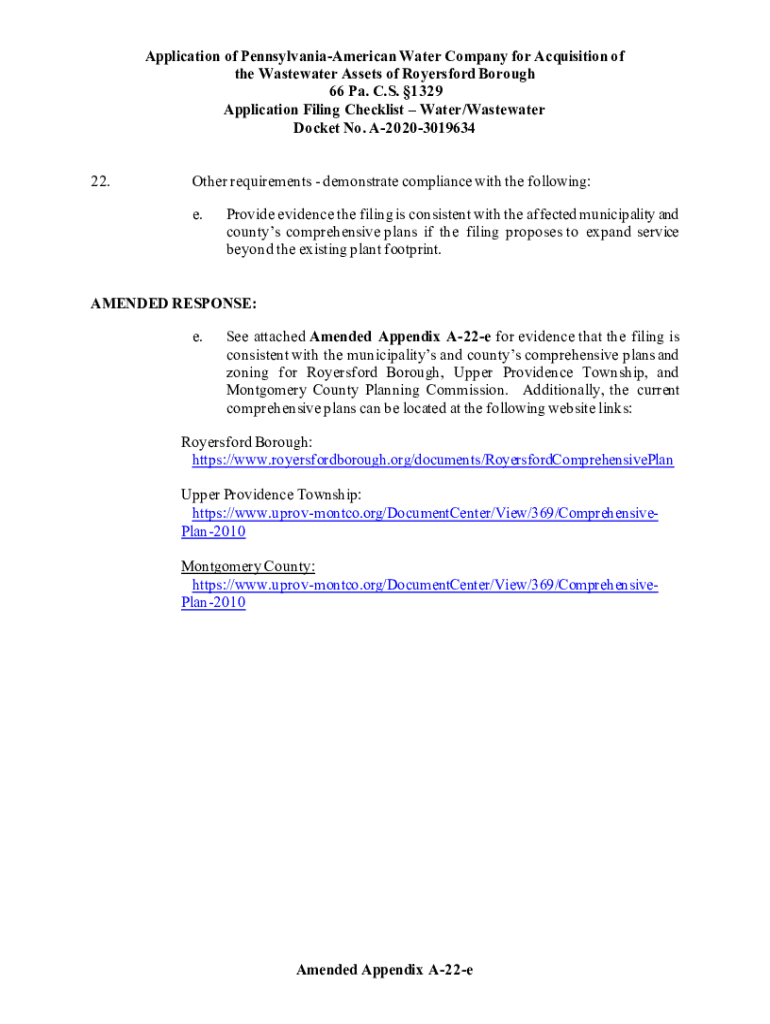 Application of Pennsylvania-American Water Company for Acquisition of the Wastewater Assets of Royersford Borough
66 Pa. C.S. §1329
Application Filing Checklist – Water/Wastewater
Docket No. A-2020-3019634

22. Other requirements - demonstrate compliance with the following:

e. Provide evidence the filing is consistent with the affected municipality and county's comprehensive plans if the filing proposes to expand service beyond the existing plant footprint.

AMENDED RESPONSE:

e. See attached Amended Appendix A-22-e for evidence that the filing is consistent with the municipality's and county's comprehensive plans and zoning for Royersford Borough, Upper Providence Township, and Montgomery County Planning Commission. Additionally, the current comprehensive plans can be located at the following website links:

Royersford Borough:
https://www.royersfordborough.org/documents/RoyersfordComprehensivePlan

Upper Providence Township:
https://www.uprov-montco.org/DocumentCenter/View/369/Comprehensive-Plan-2010

Montgomery County:
https://www.uprov-montco.org/DocumentCenter/View/369/Comprehensive-Plan-2010

Amended Appendix A-22-e